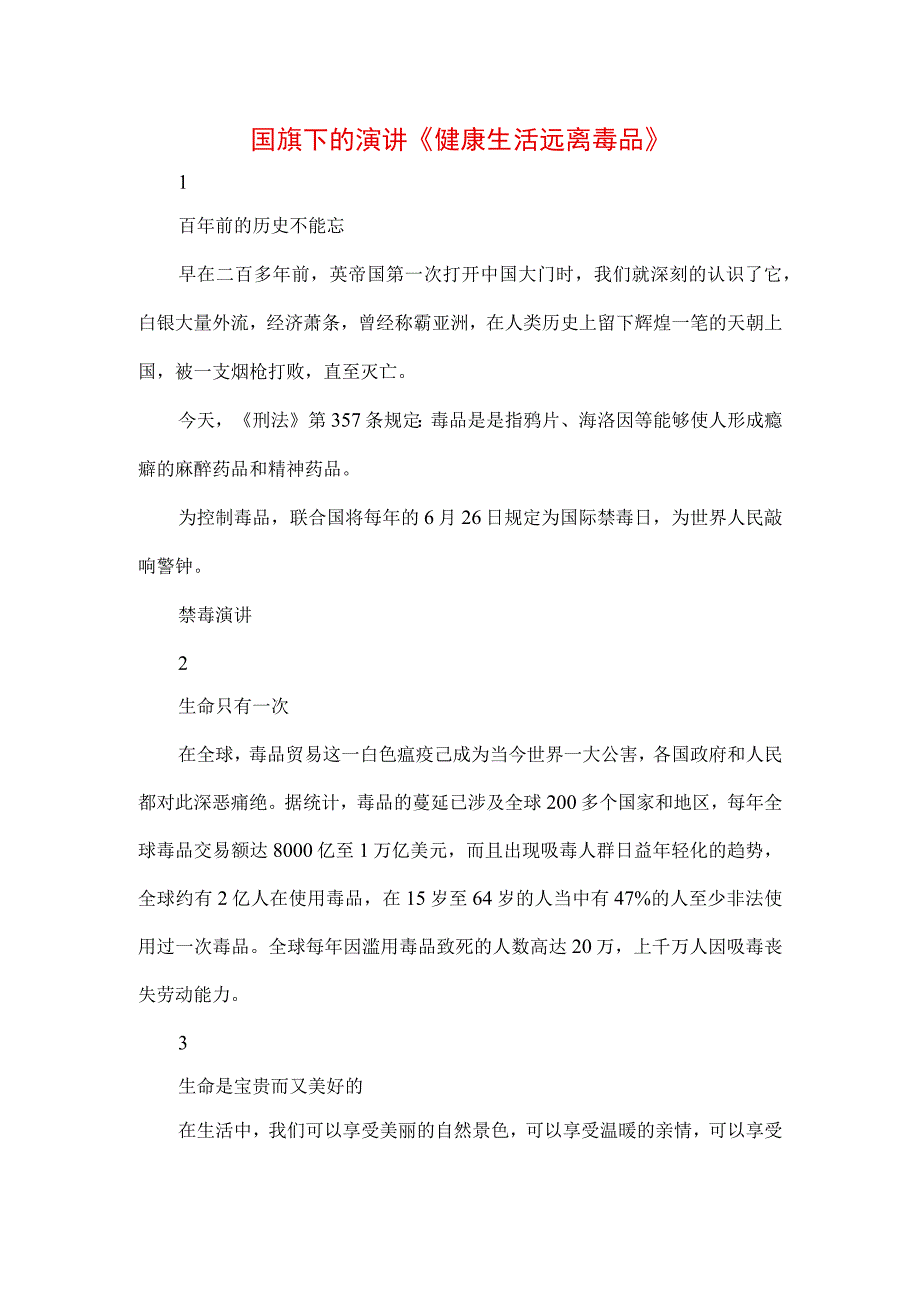 国旗下的演讲《健康生活远离毒品》

1

百年前的历史不能忘

早在二百多年前，英帝国第一次打开中国大门时，我们就深刻的认识了它，白银大量外流，经济萧条，曾经称霸亚洲，在人类历史上留下辉煌一笔的天朝上国，被一支烟枪打败，直至灭亡。

今天，《刑法》第357条规定 毒品是是指鸦片、海洛因等能够使人形成瘾癖的麻醉药品和精神药品。

为控制毒品，联合国将每年的6月26日规定为国际禁毒日，为世界人民敲响警钟。

禁毒演讲

2

生命只有一次

在全球，毒品贸易这一白色瘟疫已成为当今世界一大公害，各国政府和人民都对此深恶痛绝。据统计，毒品的蔓延已涉及全球200多个国家和地区，每年全球毒品交易额达8000亿至1万亿美元，而且出现吸毒人群日益年轻化的趋势，全球约有2亿人在使用毒品，在15岁至64岁的人当中有47%的人至少非法使用过一次毒品。全球每年因滥用毒品致死的人数高达20万，上千万人因吸毒丧失劳动能力。

3

生命是宝贵而又美好的

在生活中，我们可以享受美丽的自然景色，可以享受温暖的亲情，可以享受